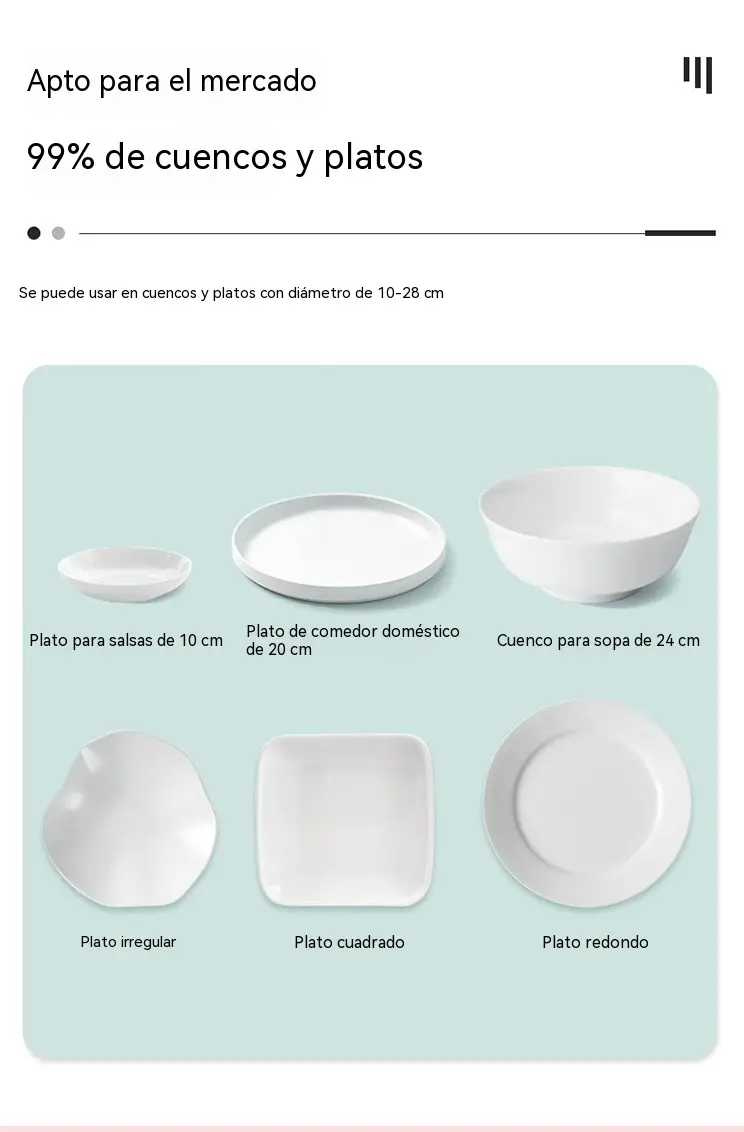 Apto para el mercado

99% de cuencos y platos

Se puede usar en cuencos y platos con diámetro de 10-28 cm

Plato para salsas de 10 cm

Plato de comedor doméstico de 20 cm

Cuenco para sopa de 24 cm

Plato irregular

Plato cuadrado

Plato redondo